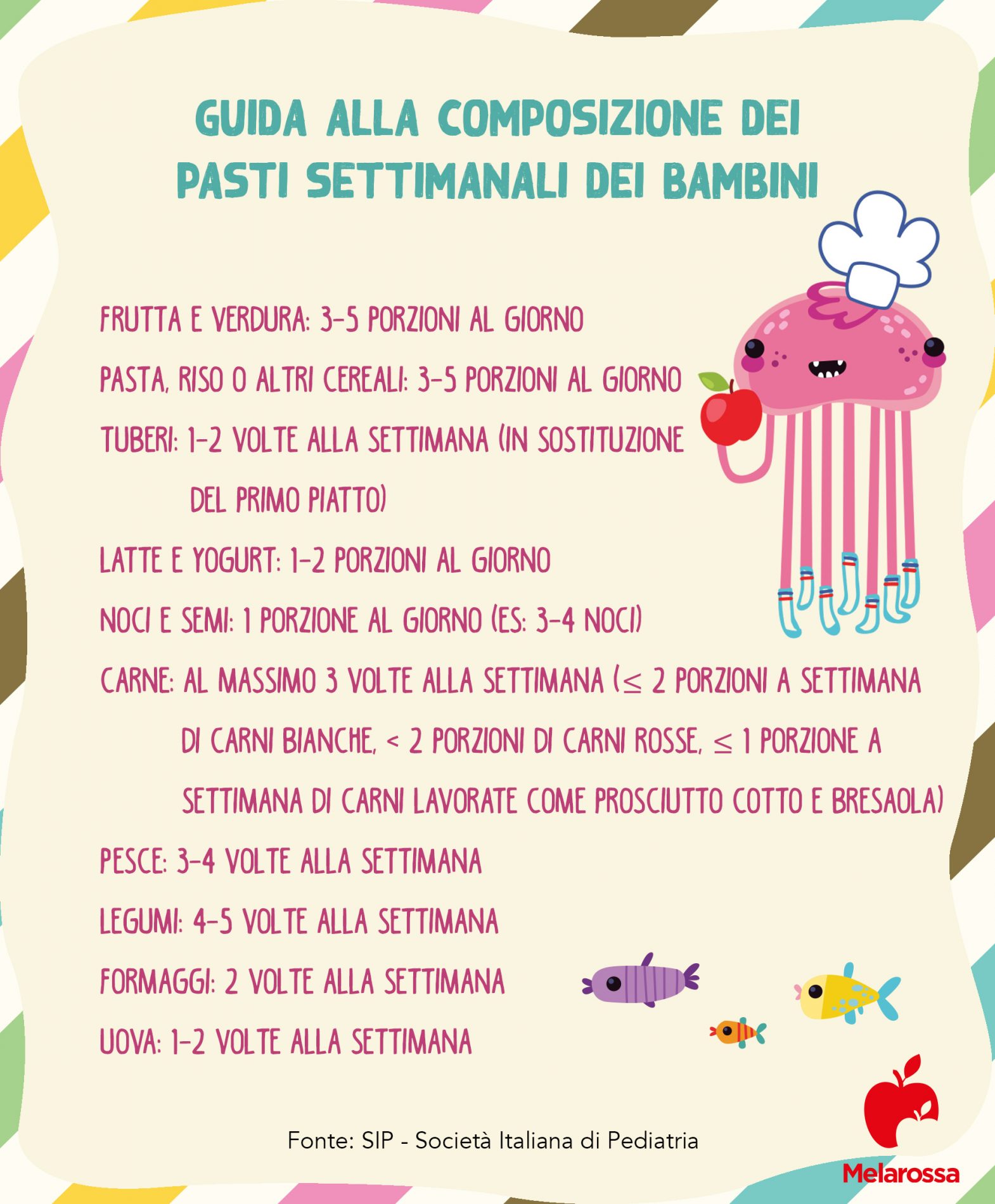 GUIDA ALLA COMPOSIZIONE DEI PASTI SETTIMANALI DEI BAMBINI

FRUTTA E VERDURA: 3-5 PORZIONI AL GIORNO

PASTA, RISO O ALTRI CEREALI: 3-5 PORZIONI AL GIORNO

TUBERI: 1-2 VOLTE ALLA SETTIMANA (IN SOSTITUZIONE DEL PRIMO PIATTO)

LATTE E YOGURT: 1-2 PORZIONI AL GIORNO

NOCI E SEMI: 1 PORZIONE AL GIORNO (ES: 3-4 NOCI)

CARNE: AL MASSIMO 3 VOLTE ALLA SETTIMANA ($\leq$ 2 PORZIONI A SETTIMANA DI CARNI BIANCHE, < 2 PORZIONI DI CARNI ROSSE, $\leq$ 1 PORZIONE A SETTIMANA DI CARNI LAVORATE COME PROSCIUTTO COTTO E BRESAOLA)

PESCE: 3-4 VOLTE ALLA SETTIMANA

LEGUMI: 4-5 VOLTE ALLA SETTIMANA

FORMAGGI: 2 VOLTE ALLA SETTIMANA

UOVA: 1-2 VOLTE ALLA SETTIMANA

Fonte: SIP - Società Italiana di Pediatria

Melarossa